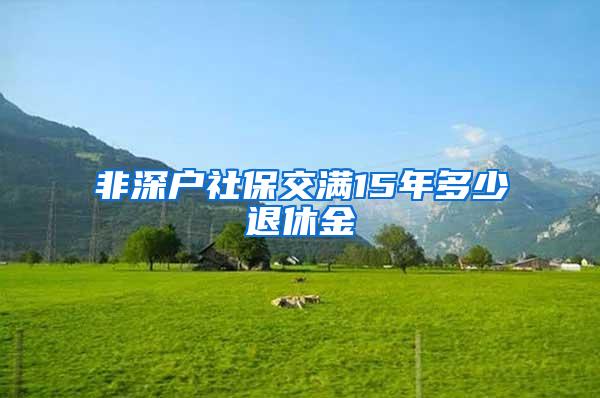 非深户社保交满15年多少退休金